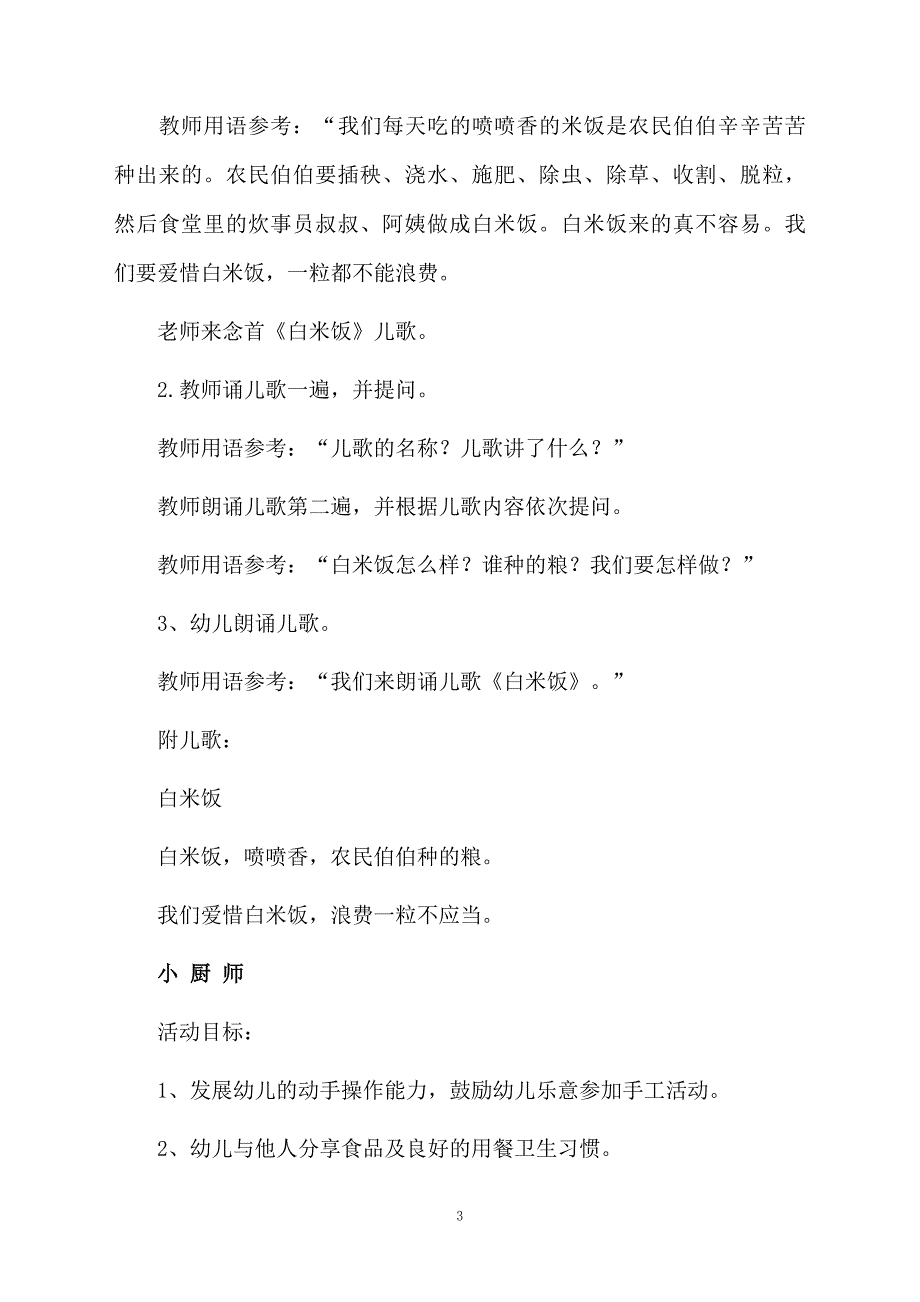 教师用语参考：“我们每天吃的喷喷香的米饭是农民伯伯辛辛苦苦种出来的。农民伯伯要插秧、浇水、施肥、除虫、除草、收割、脱粒，然后食堂里的炊事员叔叔、阿姨做成白米饭。白米饭来的真不容易。我们要爱惜白米饭，一粒都不能浪费。

老师来念首《白米饭》儿歌。

2.教师诵儿歌一遍，并提问。

教师用语参考：“儿歌的名称？儿歌讲了什么？”

教师朗诵儿歌第二遍，并根据儿歌内容依次提问。

教师用语参考：“白米饭怎么样？谁种的粮？我们要怎样做？”

3、幼儿朗诵儿歌。

教师用语参考：“我们来朗诵儿歌《白米饭》。”

附儿歌：

白米饭

白米饭，喷喷香，农民伯伯种的粮。

我们爱惜白米饭，浪费一粒不应当。

小 厨 师

活动目标：

1、发展幼儿的动手操作能力，鼓励幼儿乐意参加手工活动。

2、幼儿与他人分享食品及良好的用餐卫生习惯。

3